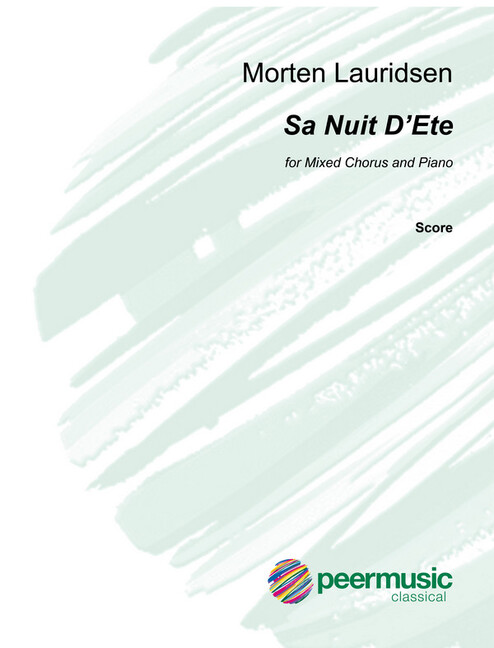 Morten Lauridsen

Sa Nuit D'Ete

for Mixed Chorus and Piano

Score

peermusic
classical